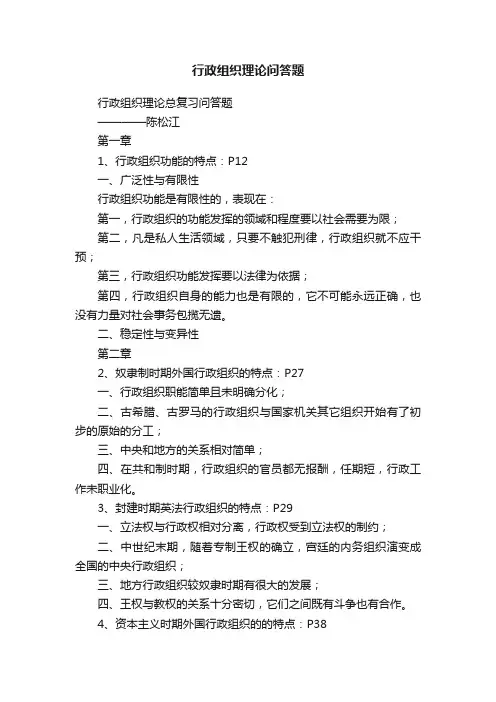 行政组织理论问答题

行政组织理论总复习问答题

————陈松江

第一章

1、行政组织功能的特点：P12

一、广泛性与有限性

行政组织功能是有限性的，表现在：

第一，行政组织的功能发挥的领域和程度要以社会需要为限；

第二，凡是私人生活领域，只要不触犯刑律，行政组织就不应干预；

第三，行政组织功能发挥要以法律为依据；

第四，行政组织自身的能力也是有限的，它不可能永远正确，也没有力量对社会事务包揽无遗。

二、稳定性与变异性

第二章

2、奴隶制时期外国行政组织的特点：P27

一、行政组织职能简单且未明确分化；

二、古希腊、古罗马的行政组织与国家机关其它组织开始有了初步的原始的分工；

三、中央和地方的关系相对简单；

四、在共和制时期，行政组织的官员都无报酬，任期短，行政工作未职业化。

3、封建时期英法行政组织的特点：P29

一、立法权与行政权相对分离，行政权受到立法权的制约；

二、中世纪末期，随着专制王权的确立，宫廷的内务组织演变成全国的中央行政组织；

三、地方行政组织较奴隶时期有很大的发展；

四、王权与教权的关系十分密切，它们之间既有斗争也有合作。

4、资本主义时期外国行政组织的的特点：P38